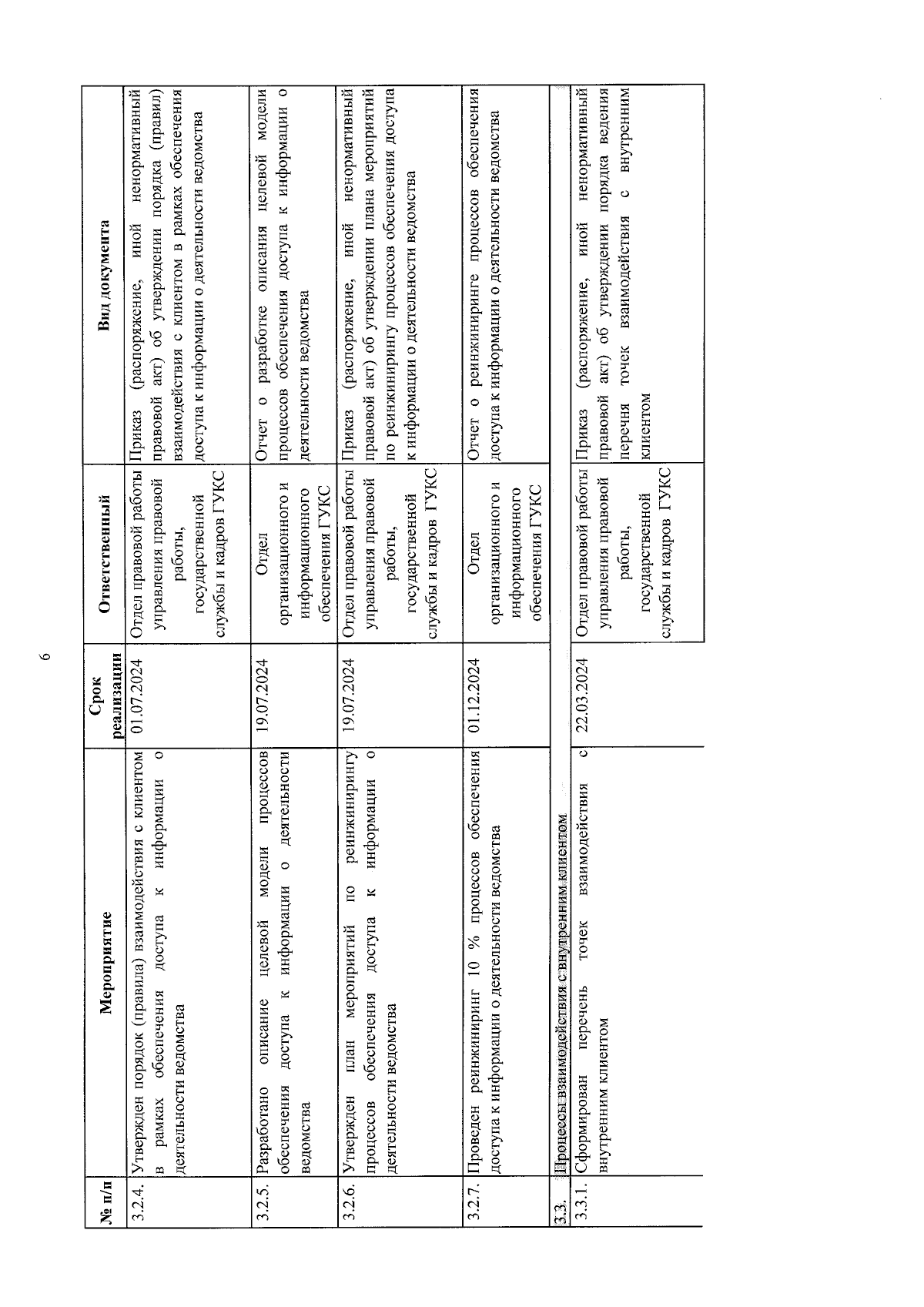 6

| № п/п | Мероприятие | Срок реализации | Ответственный | Вид документа |
|---|---|---|---|---|
| 3.2.4. | Утвержден порядок (правила) взаимодействия с клиентом в рамках обеспечения доступа к информации о деятельности ведомства | 01.07.2024 | Отдел правовой работы управления правовой работы, государственной службы и кадров ГУКС | Приказ (распоряжение, иной ненормативный правовой акт) об утверждении порядка (правил) взаимодействия с клиентом в рамках обеспечения доступа к информации о деятельности ведомства |
| 3.2.5. | Разработано описание целевой модели процессов обеспечения доступа к информации о деятельности ведомства | 19.07.2024 | Отдел организационного и информационного обеспечения ГУКС | Отчет о разработке описания целевой модели процессов обеспечения доступа к информации о деятельности ведомства |
| 3.2.6. | Утвержден план мероприятий по реинжинирингу процессов обеспечения доступа к информации о деятельности ведомства | 19.07.2024 | Отдел правовой работы управления правовой работы, государственной службы и кадров ГУКС | Приказ (распоряжение, иной ненормативный правовой акт) об утверждении плана мероприятий по реинжинирингу процессов обеспечения доступа к информации о деятельности ведомства |
| 3.2.7. | Проведен реинжиниринг 10 % процессов обеспечения доступа к информации о деятельности ведомства | 01.12.2024 | Отдел организационного и информационного обеспечения ГУКС | Отчет о реинжиниринге процессов обеспечения доступа к информации о деятельности ведомства |
| 3.3. | Процессы взаимодействия с внутренним клиентом | | | |
| 3.3.1. | Сформирован перечень точек взаимодействия с внутренним клиентом | 22.03.2024 | Отдел правовой работы управления правовой работы, государственной службы и кадров ГУКС | Приказ (распоряжение, иной ненормативный правовой акт) об утверждении порядка ведения перечня точек взаимодействия с внутренним клиентом |